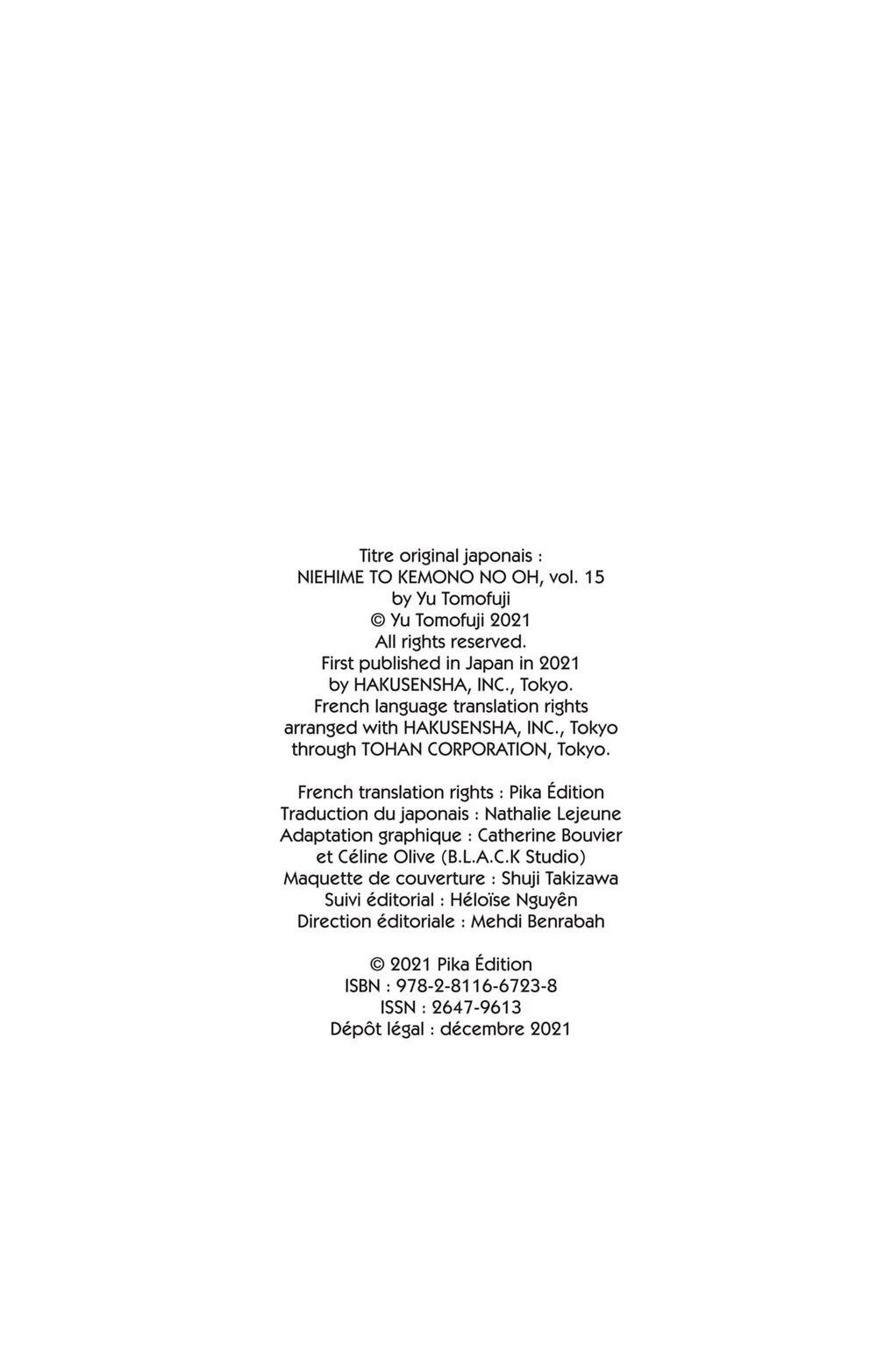 Titre original japonais :
NIEHIME TO KEMONO NO OH, vol. 15
by Yu Tomofuji
© Yu Tomofuji 2021
All rights reserved.
First published in Japan in 2021
by HAKUSENSHA, INC., Tokyo.
French language translation rights
arranged with HAKUSENSHA, INC., Tokyo
through TOHAN CORPORATION, Tokyo.

French translation rights : Pika Édition
Traduction du japonais : Nathalie Lejeune
Adaptation graphique : Catherine Bouvier
et Céline Olive (B.L.A.C.K Studio)
Maquette de couverture : Shuji Takizawa
Suivi éditorial : Héloïse Nguyên
Direction éditoriale : Mehdi Benrabah

© 2021 Pika Édition
ISBN : 978-2-8116-6723-8
ISSN : 2647-9613
Dépôt légal : décembre 2021